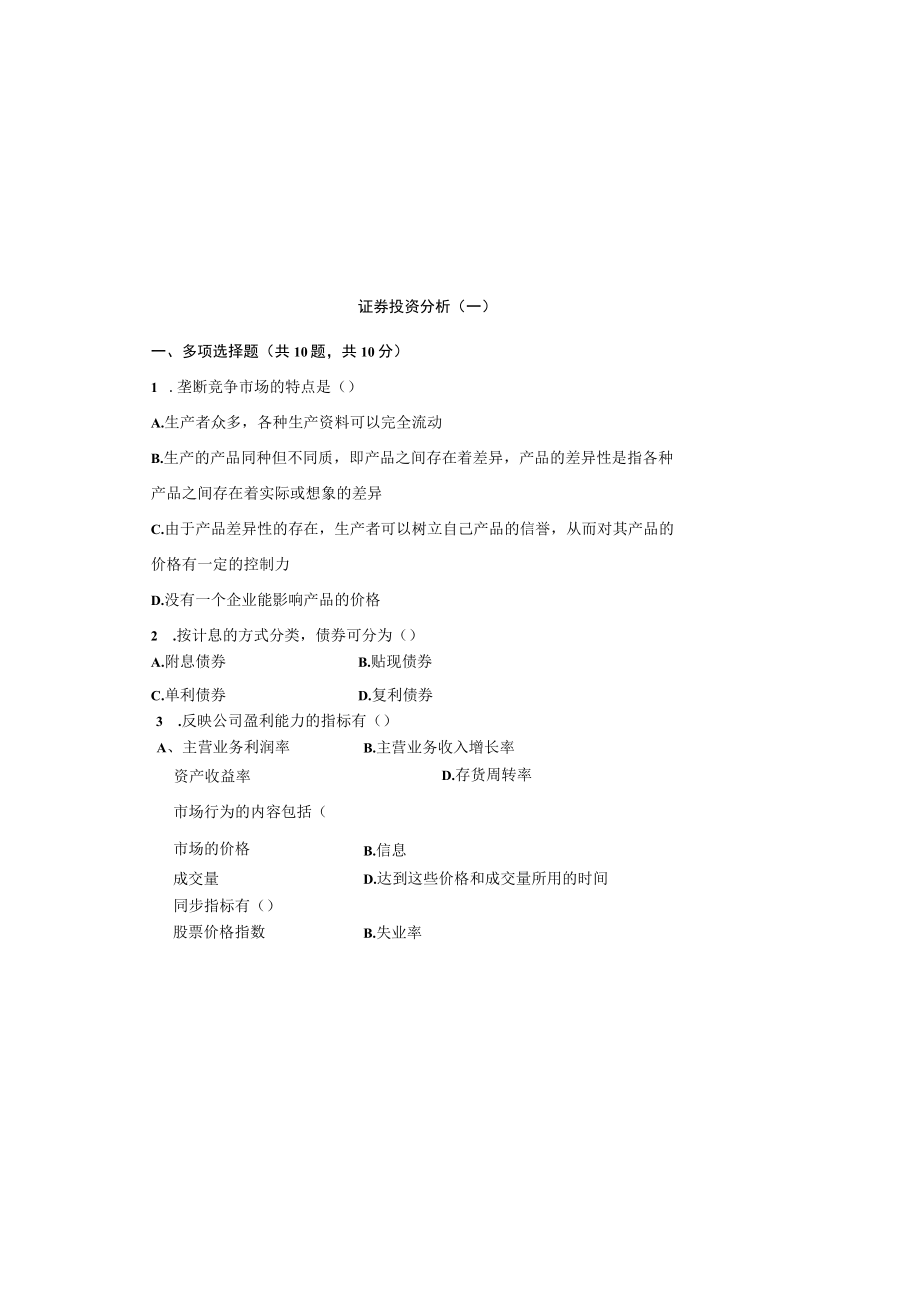 证券投资分析（一）

一、多项选择题（共10题，共10分）

1　.垄断竞争市场的特点是（）

A.生产者众多，各种生产资料可以完全流动

B.生产的产品同种但不同质，即产品之间存在着差异，产品的差异性是指各种产品之间存在着实际或想象的差异

C.由于产品差异性的存在，生产者可以树立自己产品的信誉，从而对其产品的价格有一定的控制力

D.没有一个企业能影响产品的价格

2　.按计息的方式分类，债券可分为（）

A.附息债券　B.贴现债券

C.单利债券　D.复利债券

3　.反映公司盈利能力的指标有（）

A、主营业务利润率　B.主营业务收入增长率

资产收益率　D.存货周转率

市场行为的内容包括（

市场的价格　B.信息

成交量　D.达到这些价格和成交量所用的时间

同步指标有（）

股票价格指数　B.失业率